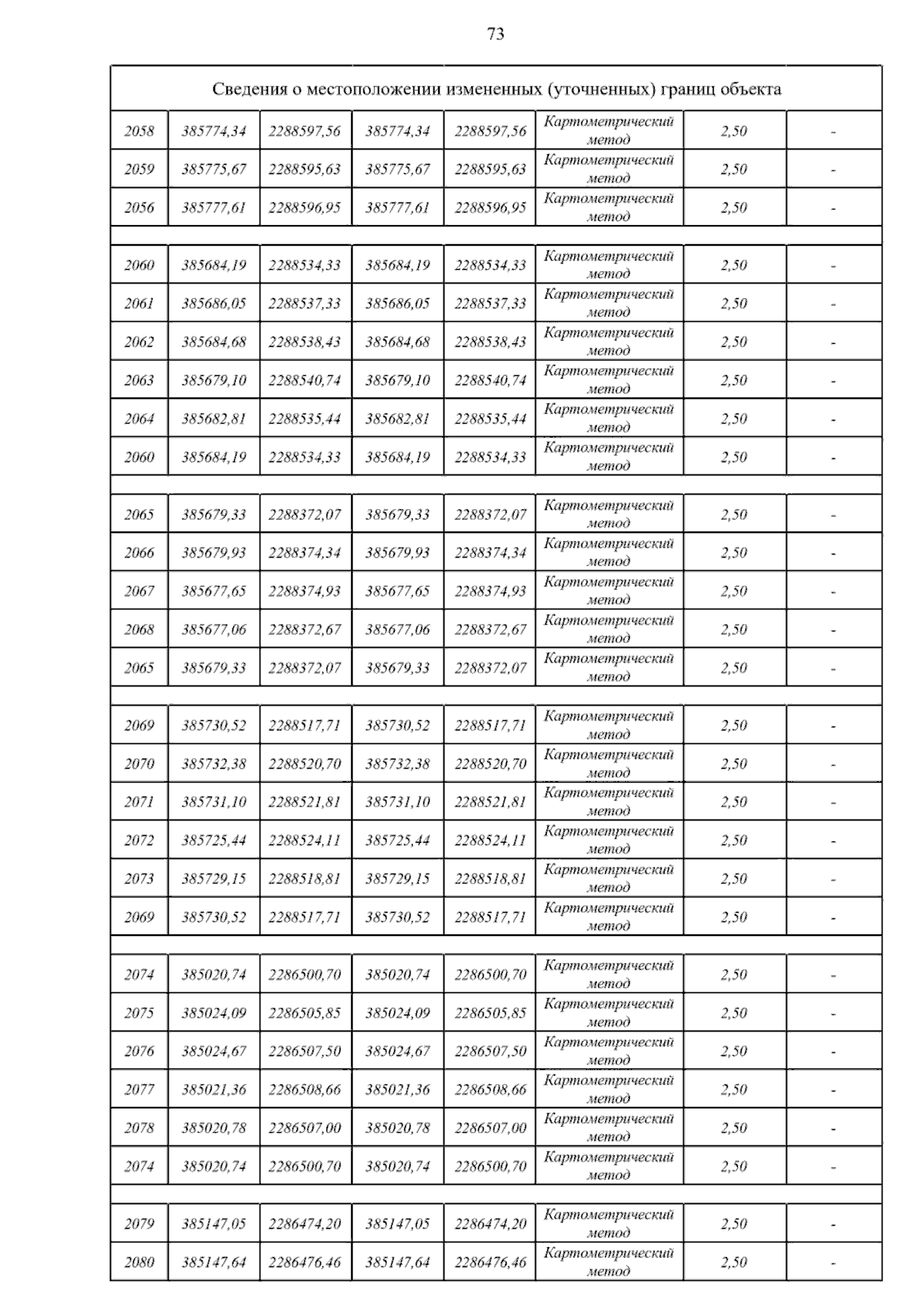 73

| Сведения о местоположении измененных (уточненных) границ объекта | | | | | | | |
|---|---|---|---|---|---|---|---|
| 2058 | 385774,34 | 2288597,56 | 385774,34 | 2288597,56 | Картометрический метод | 2,50 | - |
| 2059 | 385775,67 | 2288595,63 | 385775,67 | 2288595,63 | Картометрический метод | 2,50 | - |
| 2056 | 385777,61 | 2288596,95 | 385777,61 | 2288596,95 | Картометрический метод | 2,50 | - |
| | | | | | | | |
| 2060 | 385684,19 | 2288534,33 | 385684,19 | 2288534,33 | Картометрический метод | 2,50 | - |
| 2061 | 385686,05 | 2288537,33 | 385686,05 | 2288537,33 | Картометрический метод | 2,50 | - |
| 2062 | 385684,68 | 2288538,43 | 385684,68 | 2288538,43 | Картометрический метод | 2,50 | - |
| 2063 | 385679,10 | 2288540,74 | 385679,10 | 2288540,74 | Картометрический метод | 2,50 | - |
| 2064 | 385682,81 | 2288535,44 | 385682,81 | 2288535,44 | Картометрический метод | 2,50 | - |
| 2060 | 385684,19 | 2288534,33 | 385684,19 | 2288534,33 | Картометрический метод | 2,50 | - |
| | | | | | | | |
| 2065 | 385679,33 | 2288372,07 | 385679,33 | 2288372,07 | Картометрический метод | 2,50 | - |
| 2066 | 385679,93 | 2288374,34 | 385679,93 | 2288374,34 | Картометрический метод | 2,50 | - |
| 2067 | 385677,65 | 2288374,93 | 385677,65 | 2288374,93 | Картометрический метод | 2,50 | - |
| 2068 | 385677,06 | 2288372,67 | 385677,06 | 2288372,67 | Картометрический метод | 2,50 | - |
| 2065 | 385679,33 | 2288372,07 | 385679,33 | 2288372,07 | Картометрический метод | 2,50 | - |
| | | | | | | | |
| 2069 | 385730,52 | 2288517,71 | 385730,52 | 2288517,71 | Картометрический метод | 2,50 | - |
| 2070 | 385732,38 | 2288520,70 | 385732,38 | 2288520,70 | Картометрический метод | 2,50 | - |
| 2071 | 385731,10 | 2288521,81 | 385731,10 | 2288521,81 | Картометрический метод | 2,50 | - |
| 2072 | 385725,44 | 2288524,11 | 385725,44 | 2288524,11 | Картометрический метод | 2,50 | - |
| 2073 | 385729,15 | 2288518,81 | 385729,15 | 2288518,81 | Картометрический метод | 2,50 | - |
| 2069 | 385730,52 | 2288517,71 | 385730,52 | 2288517,71 | Картометрический метод | 2,50 | - |
| | | | | | | | |
| 2074 | 385020,74 | 2286500,70 | 385020,74 | 2286500,70 | Картометрический метод | 2,50 | - |
| 2075 | 385024,09 | 2286505,85 | 385024,09 | 2286505,85 | Картометрический метод | 2,50 | - |
| 2076 | 385024,67 | 2286507,50 | 385024,67 | 2286507,50 | Картометрический метод | 2,50 | - |
| 2077 | 385021,36 | 2286508,66 | 385021,36 | 2286508,66 | Картометрический метод | 2,50 | - |
| 2078 | 385020,78 | 2286507,00 | 385020,78 | 2286507,00 | Картометрический метод | 2,50 | - |
| 2074 | 385020,74 | 2286500,70 | 385020,74 | 2286500,70 | Картометрический метод | 2,50 | - |
| | | | | | | | |
| 2079 | 385147,05 | 2286474,20 | 385147,05 | 2286474,20 | Картометрический метод | 2,50 | - |
| 2080 | 385147,64 | 2286476,46 | 385147,64 | 2286476,46 | Картометрический метод | 2,50 | - |